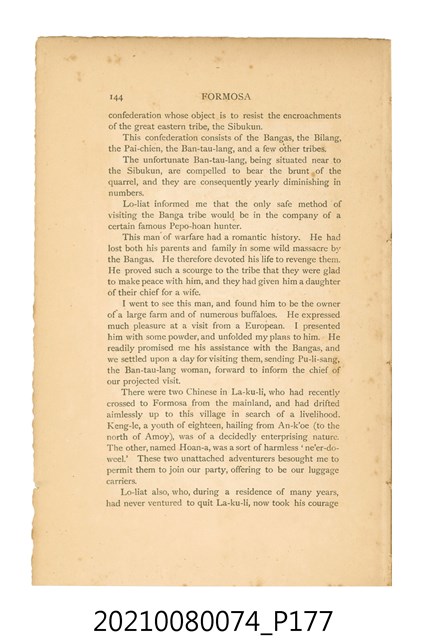 144 FORMOSA

confederation whose object is to resist the encroachments of the great eastern tribe, the Sibukun.

This confederation consists of the Bangas, the Bilang, the Pai-chien, the Ban-tau-lang, and a few other tribes.

The unfortunate Ban-tau-lang, being situated near to the Sibukun, are compelled to bear the brunt of the quarrel, and they are consequently yearly diminishing in numbers.

Lo-liat informed me that the only safe method of visiting the Banga tribe would be in the company of a certain famous Pepo-hoan hunter.

This man of warfare had a romantic history. He had lost both his parents and family in some wild massacre by the Bangas. He therefore devoted his life to revenge them. He proved such a scourge to the tribe that they were glad to make peace with him, and they had given him a daughter of their chief for a wife.

I went to see this man, and found him to be the owner of a large farm and of numerous buffaloes. He expressed much pleasure at a visit from a European. I presented him with some powder, and unfolded my plans to him. He readily promised me his assistance with the Bangas, and we settled upon a day for visiting them, sending Pu-li-sang, the Ban-tau-lang woman, forward to inform the chief of our projected visit.

There were two Chinese in La-ku-li, who had recently crossed to Formosa from the mainland, and had drifted aimlessly up to this village in search of a livelihood. Keng-le, a youth of eighteen, hailing from An-k'oe (to the north of Amoy), was of a decidedly enterprising nature. The other, named Hoan-a, was a sort of harmless 'ne'er-do-weel.' These two unattached adventurers besought me to permit them to join our party, offering to be our luggage carriers.

Lo-liat also, who, during a residence of many years, had never ventured to quit La-ku-li, now took his courage

20210080074_P177